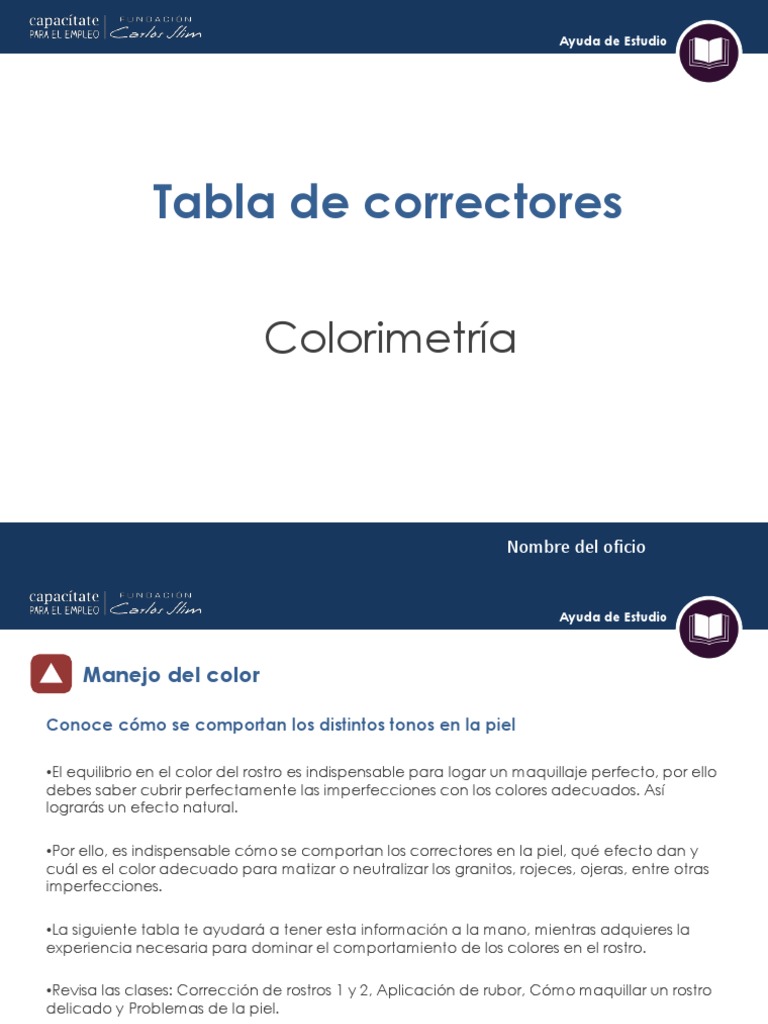 capacítate PARA EL EMPLEO | FUNDACIÓN Carlos Slim

Ayuda de Estudio

Tabla de correctores

Colorimetría

Nombre del oficio

capacítate PARA EL EMPLEO | FUNDACIÓN Carlos Slim

Ayuda de Estudio

Manejo del color

Conoce cómo se comportan los distintos tonos en la piel

•El equilibrio en el color del rostro es indispensable para logar un maquillaje perfecto, por ello debes saber cubrir perfectamente las imperfecciones con los colores adecuados. Así lograrás un efecto natural.

•Por ello, es indispensable cómo se comportan los correctores en la piel, qué efecto dan y cuál es el color adecuado para matizar o neutralizar los granitos, rojeces, ojeras, entre otras imperfecciones.

•La siguiente tabla te ayudará a tener esta información a la mano, mientras adquieres la experiencia necesaria para dominar el comportamiento de los colores en el rostro.

•Revisa las clases: Corrección de rostros 1 y 2, Aplicación de rubor, Cómo maquillar un rostro delicado y Problemas de la piel.